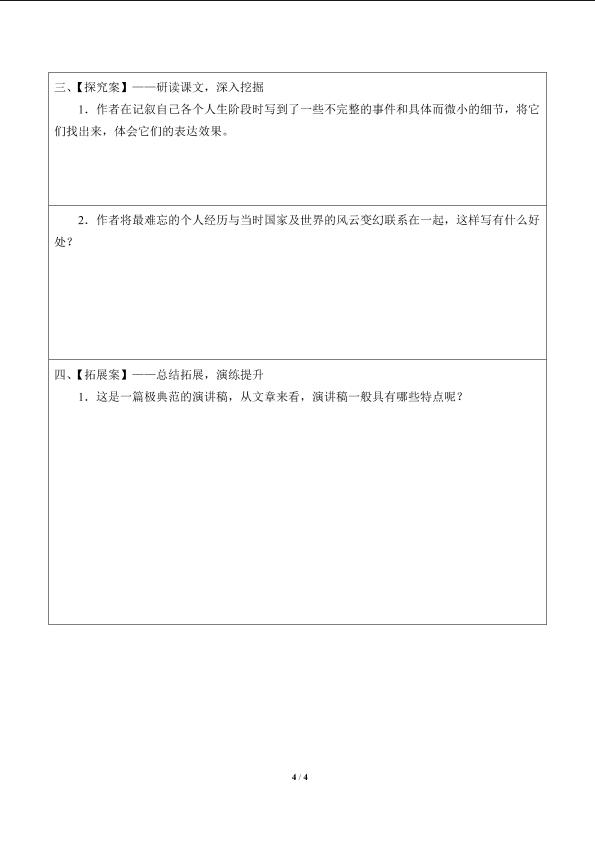 三、【探究案】——研读课文，深入挖掘

1．作者在记叙自己各个人生阶段时写到了一些不完整的事件和具体而微小的细节，将它们找出来，体会它们的表达效果。

2．作者将最难忘的个人经历与当时国家及世界的风云变幻联系在一起，这样写有什么好处？

四、【拓展案】——总结拓展，演练提升

1．这是一篇极典范的演讲稿，从文章来看，演讲稿一般具有哪些特点呢？

4 / 4